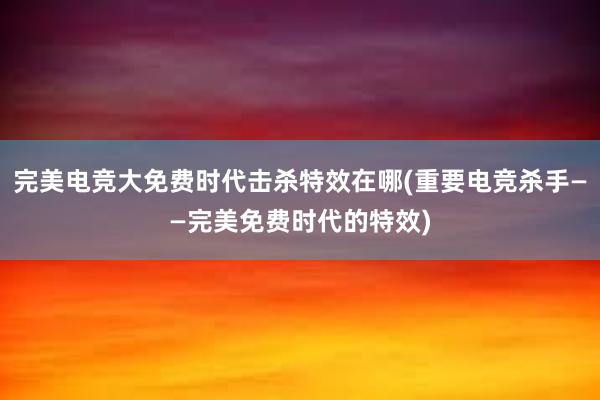 完美电竞大免费时代击杀特效在哪(重要电竞杀手——完美免费时代的特效)